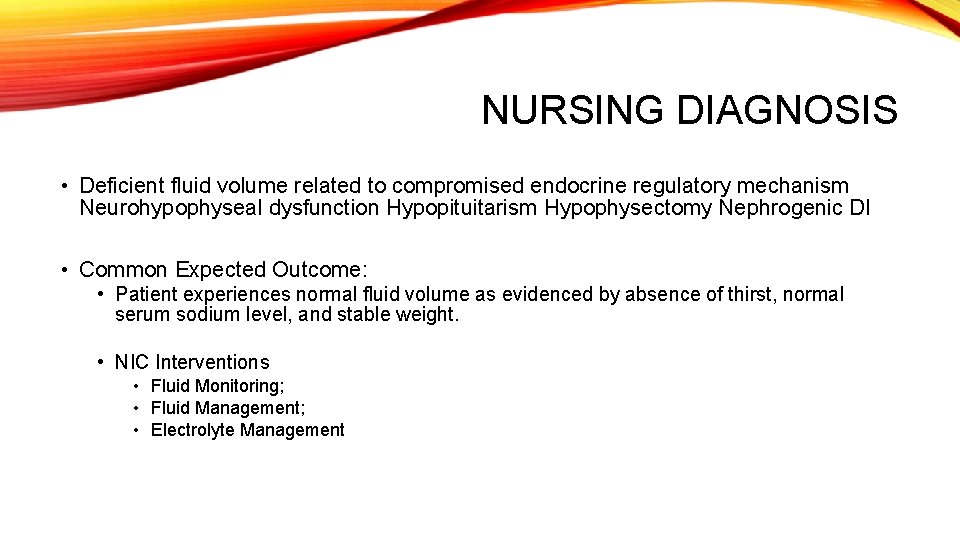 NURSING DIAGNOSIS

• Deficient fluid volume related to compromised endocrine regulatory mechanism Neurohypophyseal dysfunction Hypopituitarism Hypophysectomy Nephrogenic DI

• Common Expected Outcome:
  • Patient experiences normal fluid volume as evidenced by absence of thirst, normal serum sodium level, and stable weight.

  • NIC Interventions
    • Fluid Monitoring;
    • Fluid Management;
    • Electrolyte Management